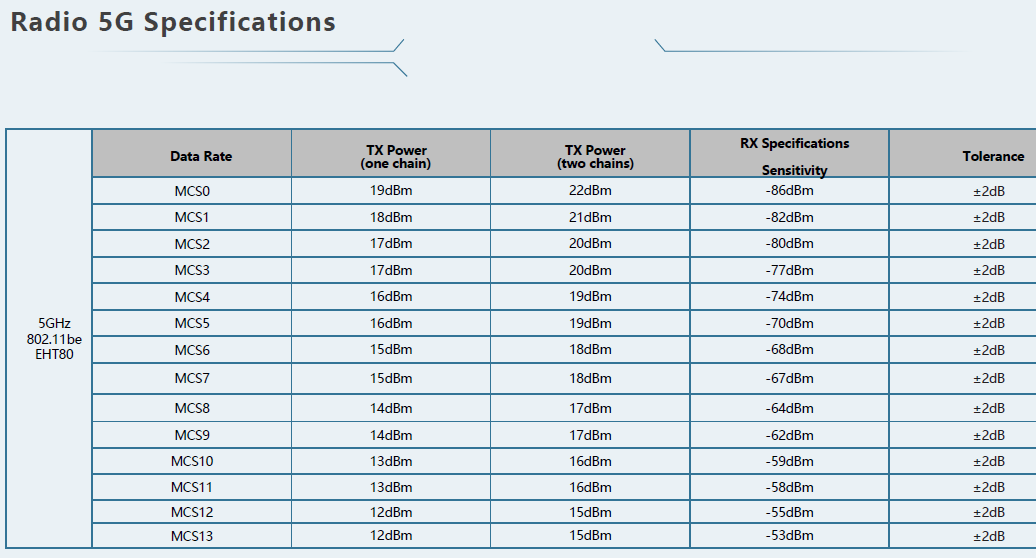 Radio 5G Specifications

|  | Data Rate | TX Power (one chain) | TX Power (two chains) | RX Specifications Sensitivity | Tolerance |
|---|---|---|---|---|---|
| 5GHz 802.11be EHT80 | MCS0 | 19dBm | 22dBm | -86dBm | ±2dB |
|  | MCS1 | 18dBm | 21dBm | -82dBm | ±2dB |
|  | MCS2 | 17dBm | 20dBm | -80dBm | ±2dB |
|  | MCS3 | 17dBm | 20dBm | -77dBm | ±2dB |
|  | MCS4 | 16dBm | 19dBm | -74dBm | ±2dB |
|  | MCS5 | 16dBm | 19dBm | -70dBm | ±2dB |
|  | MCS6 | 15dBm | 18dBm | -68dBm | ±2dB |
|  | MCS7 | 15dBm | 18dBm | -67dBm | ±2dB |
|  | MCS8 | 14dBm | 17dBm | -64dBm | ±2dB |
|  | MCS9 | 14dBm | 17dBm | -62dBm | ±2dB |
|  | MCS10 | 13dBm | 16dBm | -59dBm | ±2dB |
|  | MCS11 | 13dBm | 16dBm | -58dBm | ±2dB |
|  | MCS12 | 12dBm | 15dBm | -55dBm | ±2dB |
|  | MCS13 | 12dBm | 15dBm | -53dBm | ±2dB |